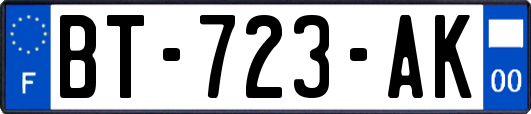 F

BT-723-AK

00